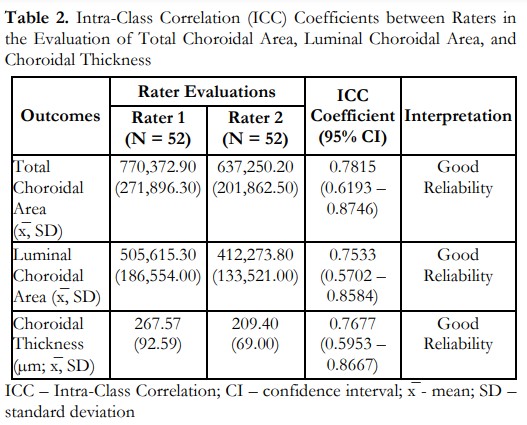 **Table 2.** Intra-Class Correlation (ICC) Coefficients between Raters in the Evaluation of Total Choroidal Area, Luminal Choroidal Area, and Choroidal Thickness

| Outcomes | Rater Evaluations: Rater 1 (N = 52) | Rater Evaluations: Rater 2 (N = 52) | ICC Coefficient (95% CI) | Interpretation |
|---|---|---|---|---|
| Total Choroidal Area ($\bar{x}$, SD) | 770,372.90 (271,896.30) | 637,250.20 (201,862.50) | 0.7815 (0.6193 – 0.8746) | Good Reliability |
| Luminal Choroidal Area ($\bar{x}$, SD) | 505,615.30 (186,554.00) | 412,273.80 (133,521.00) | 0.7533 (0.5702 – 0.8584) | Good Reliability |
| Choroidal Thickness (μm; $\bar{x}$, SD) | 267.57 (92.59) | 209.40 (69.00) | 0.7677 (0.5953 – 0.8667) | Good Reliability |

ICC – Intra-Class Correlation; CI – confidence interval; $\bar{x}$ - mean; SD – standard deviation